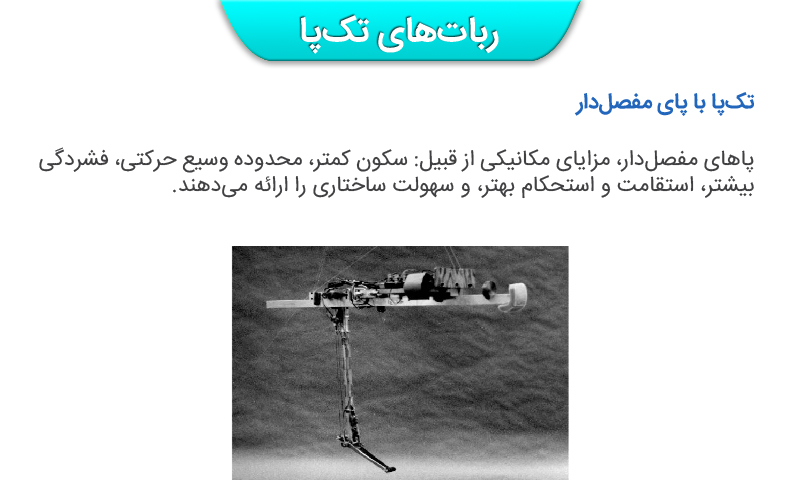 ربات‌های تک‌پا

تک‌پا با پای مفصل‌دار

پاهای مفصل‌دار، مزایای مکانیکی از قبیل: سکون کمتر، محدوده وسیع حرکتی، فشردگی بیشتر، استقامت و استحکام بهتر، و سهولت ساختاری را ارائه می‌دهند.